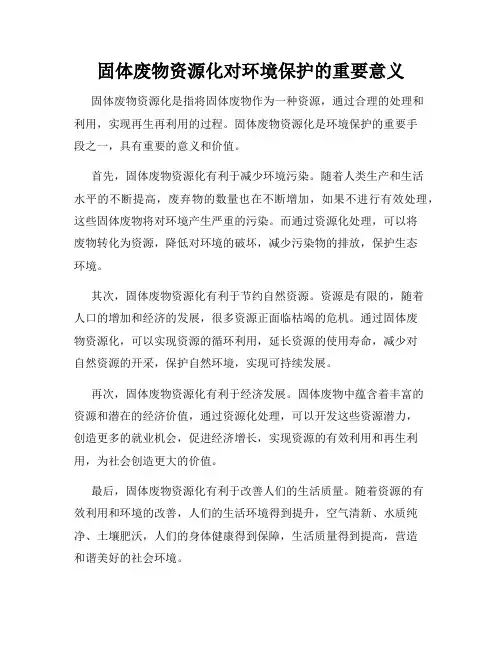 固体废物资源化对环境保护的重要意义

固体废物资源化是指将固体废物作为一种资源，通过合理的处理和利用，实现再生再利用的过程。固体废物资源化是环境保护的重要手段之一，具有重要的意义和价值。

首先，固体废物资源化有利于减少环境污染。随着人类生产和生活水平的不断提高，废弃物的数量也在不断增加，如果不进行有效处理，这些固体废物将对环境产生严重的污染。而通过资源化处理，可以将废物转化为资源，降低对环境的破坏，减少污染物的排放，保护生态环境。

其次，固体废物资源化有利于节约自然资源。资源是有限的，随着人口的增加和经济的发展，很多资源正面临枯竭的危机。通过固体废物资源化，可以实现资源的循环利用，延长资源的使用寿命，减少对自然资源的开采，保护自然环境，实现可持续发展。

再次，固体废物资源化有利于经济发展。固体废物中蕴含着丰富的资源和潜在的经济价值，通过资源化处理，可以开发这些资源潜力，创造更多的就业机会，促进经济增长，实现资源的有效利用和再生利用，为社会创造更大的价值。

最后，固体废物资源化有利于改善人们的生活质量。随着资源的有效利用和环境的改善，人们的生活环境得到提升，空气清新、水质纯净、土壤肥沃，人们的身体健康得到保障，生活质量得到提高，营造和谐美好的社会环境。